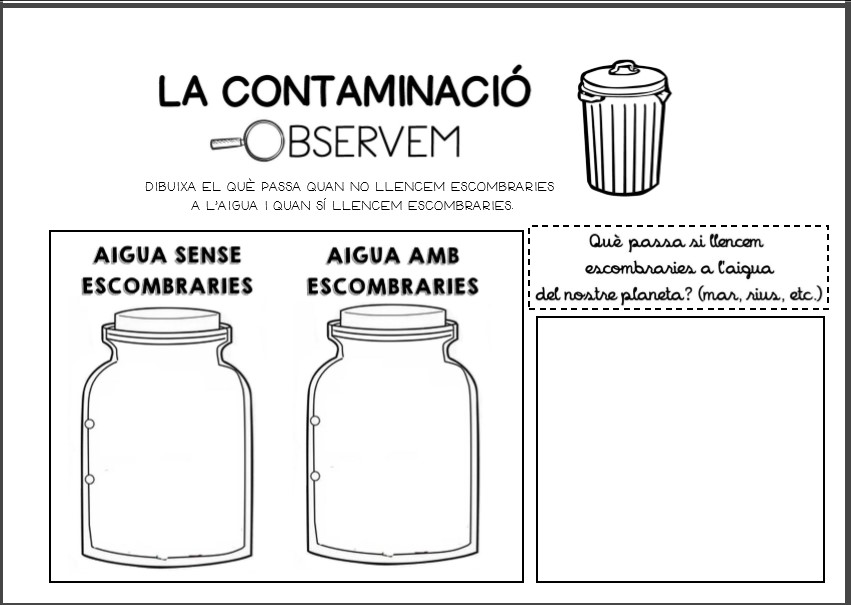 LA CONTAMINACIÓ

OBSERVEM

DIBUIXA EL QUÈ PASSA QUAN NO LLENCEM ESCOMBRARIES A L'AIGUA I QUAN SÍ LLENCEM ESCOMBRARIES.

AIGUA SENSE ESCOMBRARIES

AIGUA AMB ESCOMBRARIES

Què passa si llencem escombraries a l'aigua del nostre planeta? (mar, rius, etc.)